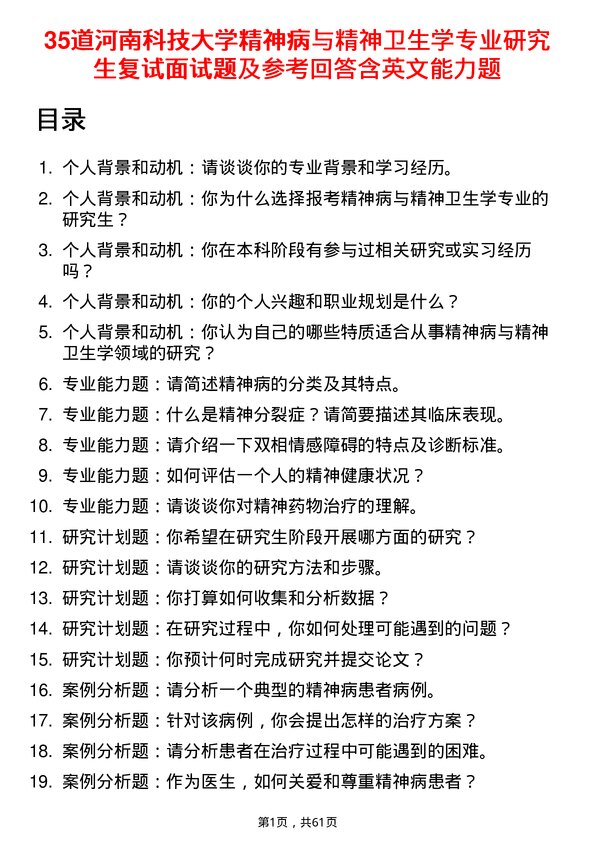 35道河南科技大学精神病与精神卫生学专业研究生复试面试题及参考回答含英文能力题

目录

1. 个人背景和动机：请谈谈你的专业背景和学习经历。
2. 个人背景和动机：你为什么选择报考精神病与精神卫生学专业的研究生？
3. 个人背景和动机：你在本科阶段有参与过相关研究或实习经历吗？
4. 个人背景和动机：你的个人兴趣和职业规划是什么？
5. 个人背景和动机：你认为自己的哪些特质适合从事精神病与精神卫生学领域的研究？
6. 专业能力题：请简述精神病的分类及其特点。
7. 专业能力题：什么是精神分裂症？请简要描述其临床表现。
8. 专业能力题：请介绍一下双相情感障碍的特点及诊断标准。
9. 专业能力题：如何评估一个人的精神健康状况？
10. 专业能力题：请谈谈你对精神药物治疗的理解。
11. 研究计划题：你希望在研究生阶段开展哪方面的研究？
12. 研究计划题：请谈谈你的研究方法和步骤。
13. 研究计划题：你打算如何收集和分析数据？
14. 研究计划题：在研究过程中，你如何处理可能遇到的问题？
15. 研究计划题：你预计何时完成研究并提交论文？
16. 案例分析题：请分析一个典型的精神病患者病例。
17. 案例分析题：针对该病例，你会提出怎样的治疗方案？
18. 案例分析题：请分析患者在治疗过程中可能遇到的困难。
19. 案例分析题：作为医生，如何关爱和尊重精神病患者？

第1页，共61页